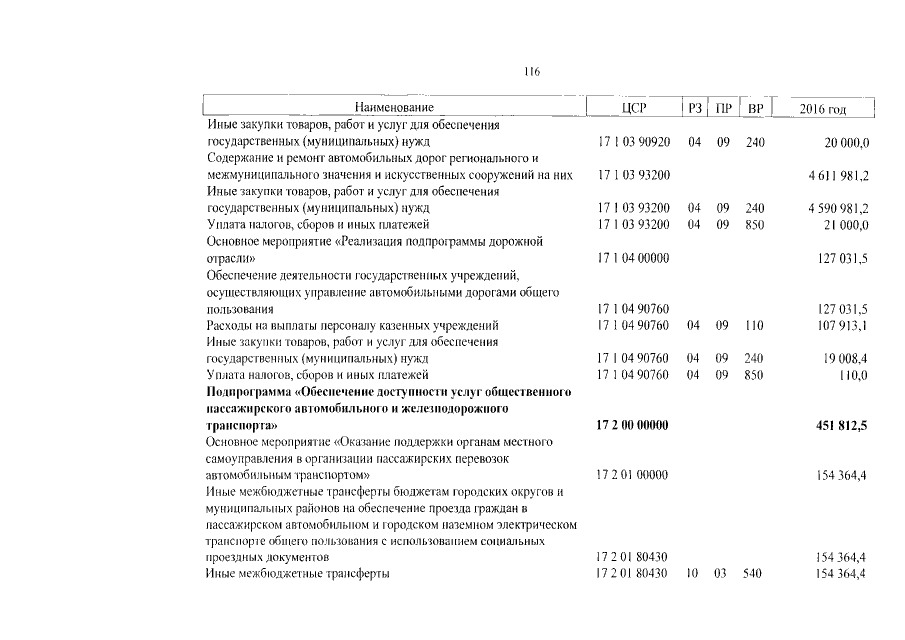 116

| Наименование | ЦСР | РЗ | ПР | ВР | 2016 год |
|---|---|---|---|---|---|
| Иные закупки товаров, работ и услуг для обеспечения государственных (муниципальных) нужд | 17 1 03 90920 | 04 | 09 | 240 | 20 000,0 |
| Содержание и ремонт автомобильных дорог регионального и межмуниципального значения и искусственных сооружений на них | 17 1 03 93200 | | | | 4 611 981,2 |
| Иные закупки товаров, работ и услуг для обеспечения государственных (муниципальных) нужд | 17 1 03 93200 | 04 | 09 | 240 | 4 590 981,2 |
| Уплата налогов, сборов и иных платежей | 17 1 03 93200 | 04 | 09 | 850 | 21 000,0 |
| Основное мероприятие «Реализация подпрограммы дорожной отрасли» | 17 1 04 00000 | | | | 127 031,5 |
| Обеспечение деятельности государственных учреждений, осуществляющих управление автомобильными дорогами общего пользования | 17 1 04 90760 | | | | 127 031,5 |
| Расходы на выплаты персоналу казенных учреждений | 17 1 04 90760 | 04 | 09 | 110 | 107 913,1 |
| Иные закупки товаров, работ и услуг для обеспечения государственных (муниципальных) нужд | 17 1 04 90760 | 04 | 09 | 240 | 19 008,4 |
| Уплата налогов, сборов и иных платежей | 17 1 04 90760 | 04 | 09 | 850 | 110,0 |
| Подпрограмма «Обеспечение доступности услуг общественного пассажирского автомобильного и железнодорожного транспорта» | 17 2 00 00000 | | | | 451 812,5 |
| Основное мероприятие «Оказание поддержки органам местного самоуправления в организации пассажирских перевозок автомобильным транспортом» | 17 2 01 00000 | | | | 154 364,4 |
| Иные межбюджетные трансферты бюджетам городских округов и муниципальных районов на обеспечение проезда граждан в пассажирском автомобильном и городском наземном электрическом транспорте общего пользования с использованием социальных проездных документов | 17 2 01 80430 | | | | 154 364,4 |
| Иные межбюджетные трансферты | 17 2 01 80430 | 10 | 03 | 540 | 154 364,4 |